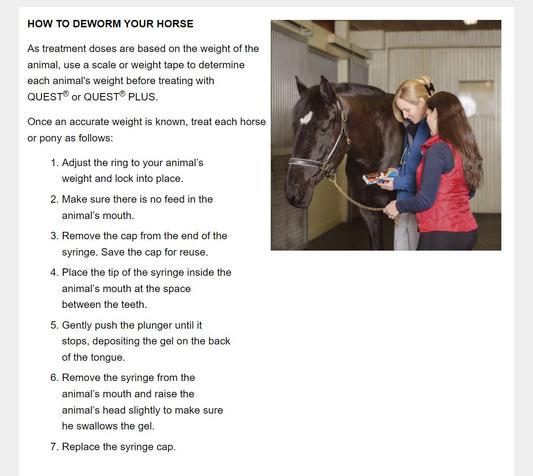 HOW TO DEWORM YOUR HORSE

As treatment doses are based on the weight of the animal, use a scale or weight tape to determine each animal's weight before treating with QUEST® or QUEST® PLUS.

Once an accurate weight is known, treat each horse or pony as follows:

1. Adjust the ring to your animal's weight and lock into place.
2. Make sure there is no feed in the animal's mouth.
3. Remove the cap from the end of the syringe. Save the cap for reuse.
4. Place the tip of the syringe inside the animal's mouth at the space between the teeth.
5. Gently push the plunger until it stops, depositing the gel on the back of the tongue.
6. Remove the syringe from the animal's mouth and raise the animal's head slightly to make sure he swallows the gel.
7. Replace the syringe cap.